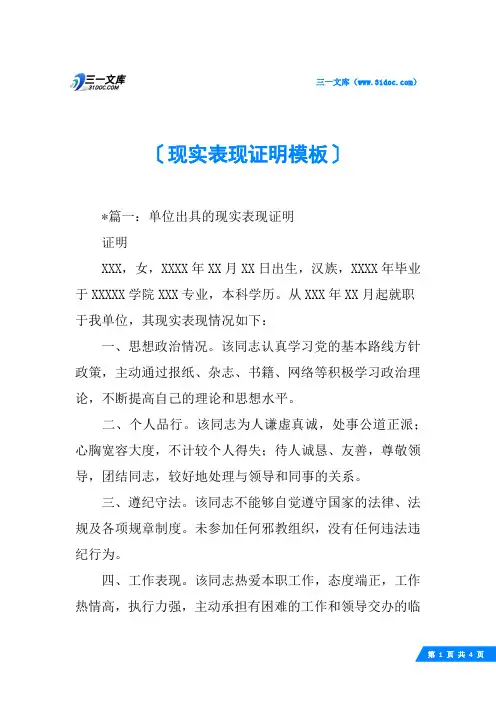 三一文库
31DOC.COM

三一文库（www.31doc.com）

〔现实表现证明模板〕

*篇一：单位出具的现实表现证明

证明

XXX，女，XXXX年XX月XX日出生，汉族，XXXX年毕业于XXXXX学院XXX专业，本科学历。从XXX年XX月起就职于我单位，其现实表现情况如下：

一、思想政治情况。该同志认真学习党的基本路线方针政策，主动通过报纸、杂志、书籍、网络等积极学习政治理论，不断提高自己的理论和思想水平。

二、个人品行。该同志为人谦虚真诚，处事公道正派；心胸宽容大度，不计较个人得失；待人诚恳、友善，尊敬领导，团结同志，较好地处理与领导和同事的关系。

三、遵纪守法。该同志不能够自觉遵守国家的法律、法规及各项规章制度。未参加任何邪教组织，没有任何违法违纪行为。

四、工作表现。该同志热爱本职工作，态度端正，工作热情高，执行力强，主动承担有困难的工作和领导交办的临

第 1 页 共 4 页